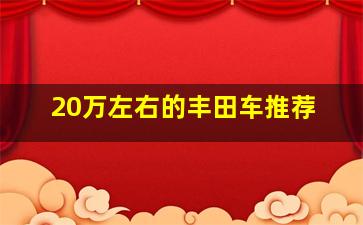 20万左右的丰田车推荐